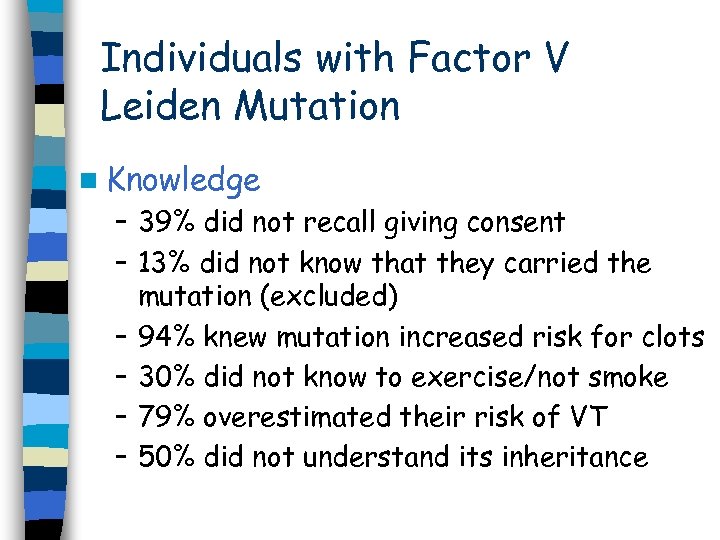 Individuals with Factor V Leiden Mutation

Knowledge
– 39% did not recall giving consent
– 13% did not know that they carried the mutation (excluded)
– 94% knew mutation increased risk for clots
– 30% did not know to exercise/not smoke
– 79% overestimated their risk of VT
– 50% did not understand its inheritance